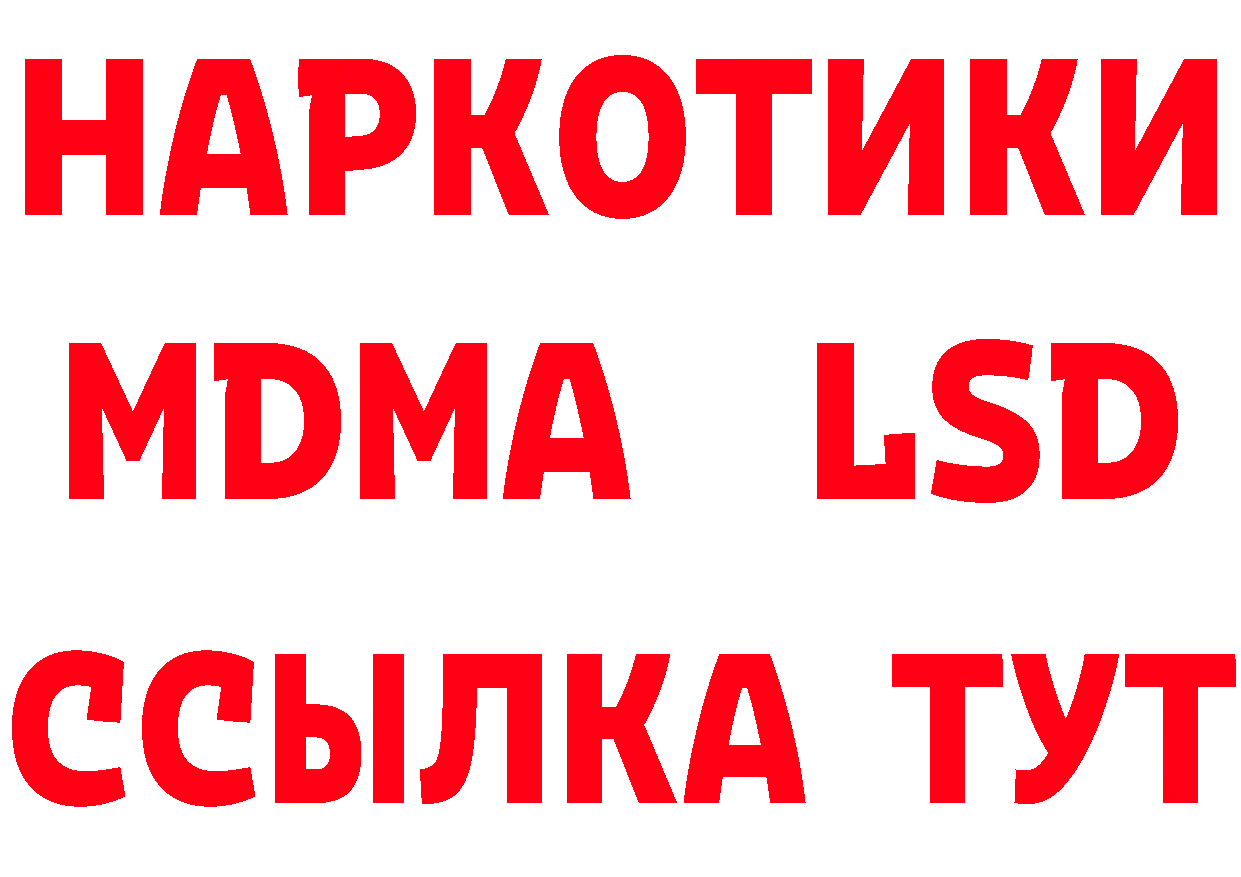 НАРКОТИКИ
MDMA LSD
ССЫЛКА ТУТ